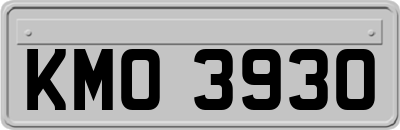 KMO 3930